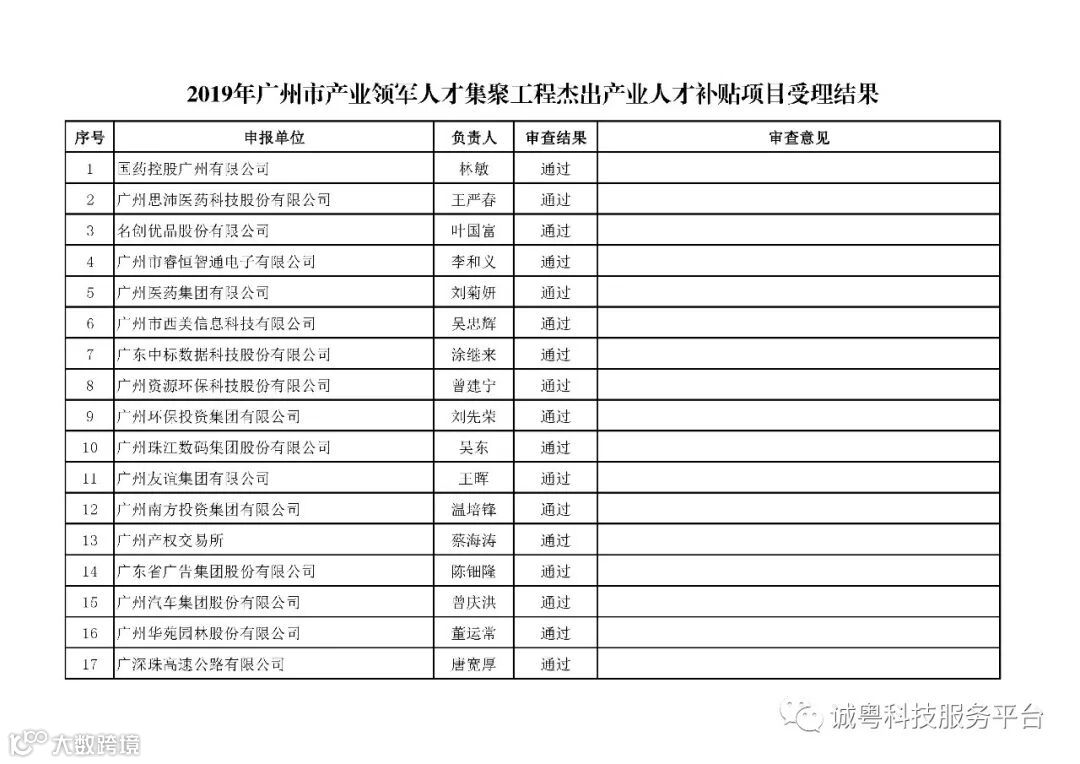 2019年广州市产业领军人才集聚工程杰出产业人才补贴项目受理结果

| 序号 | 申报单位 | 负责人 | 审查结果 | 审查意见 |
|---|---|---|---|---|
| 1 | 国药控股广州有限公司 | 林敏 | 通过 | |
| 2 | 广州思沛医药科技股份有限公司 | 王严春 | 通过 | |
| 3 | 名创优品股份有限公司 | 叶国富 | 通过 | |
| 4 | 广州市睿恒智通电子有限公司 | 李和义 | 通过 | |
| 5 | 广州医药集团有限公司 | 刘菊妍 | 通过 | |
| 6 | 广州市西美信息科技有限公司 | 吴忠辉 | 通过 | |
| 7 | 广东中标数据科技股份有限公司 | 涂继来 | 通过 | |
| 8 | 广州资源环保科技股份有限公司 | 曾建宁 | 通过 | |
| 9 | 广州环保投资集团有限公司 | 刘先荣 | 通过 | |
| 10 | 广州珠江数码集团股份有限公司 | 吴东 | 通过 | |
| 11 | 广州友谊集团有限公司 | 王晖 | 通过 | |
| 12 | 广州南方投资集团有限公司 | 温培锋 | 通过 | |
| 13 | 广州产权交易所 | 蔡海涛 | 通过 | |
| 14 | 广东省广告集团股份有限公司 | 陈钿隆 | 通过 | |
| 15 | 广州汽车集团股份有限公司 | 曾庆洪 | 通过 | |
| 16 | 广州华苑园林股份有限公司 | 董运常 | 通过 | |
| 17 | 广深珠高速公路有限公司 | 唐宽厚 | 通过 | |

诚粤科技服务平台

大数跨境